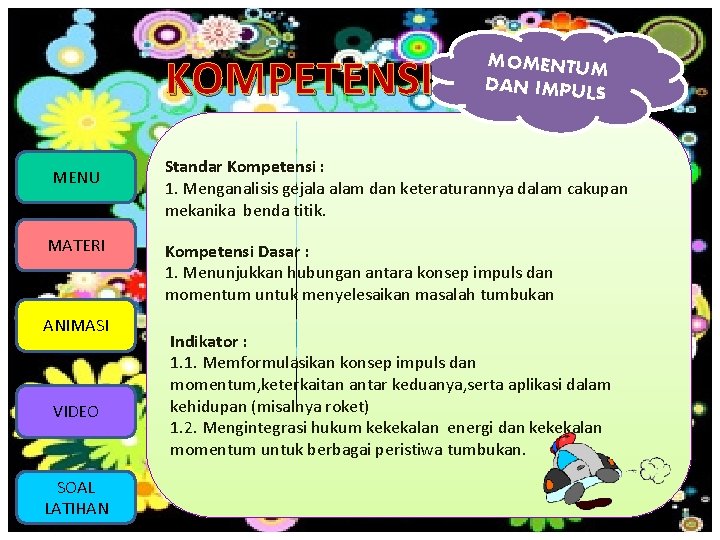 KOMPETENSI

MOMENTUM DAN IMPULS

MENU

MATERI

ANIMASI

VIDEO

SOAL LATIHAN

Standar Kompetensi :
1. Menganalisis gejala alam dan keteraturannya dalam cakupan mekanika benda titik.

Kompetensi Dasar :
1. Menunjukkan hubungan antara konsep impuls dan momentum untuk menyelesaikan masalah tumbukan

Indikator :
1.1. Memformulasikan konsep impuls dan momentum,keterkaitan antar keduanya,serta aplikasi dalam kehidupan (misalnya roket)
1.2. Mengintegrasi hukum kekekalan energi dan kekekalan momentum untuk berbagai peristiwa tumbukan.